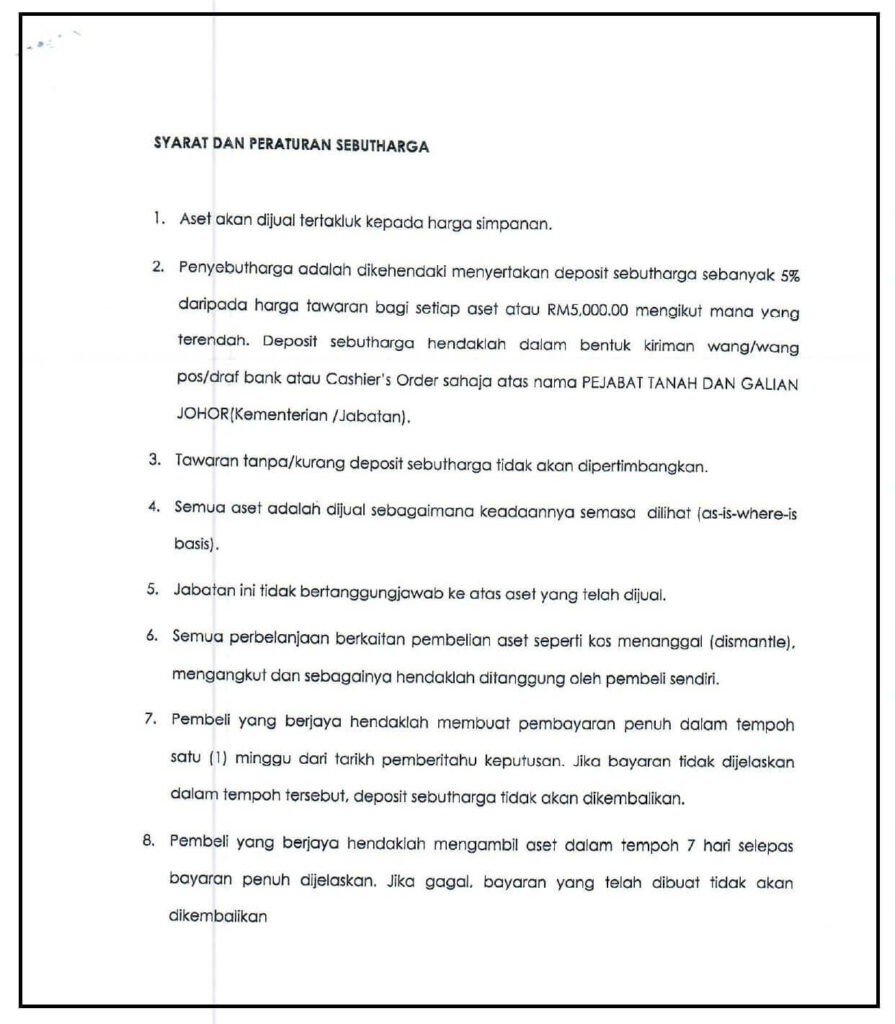 SYARAT DAN PERATURAN SEBUTHARGA

1. Aset akan dijual tertakluk kepada harga simpanan.

2. Penyebutharga adalah dikehendaki menyertakan deposit sebutharga sebanyak 5% daripada harga tawaran bagi setiap aset atau RM5,000.00 mengikut mana yang terendah. Deposit sebutharga hendaklah dalam bentuk kiriman wang/wang pos/draf bank atau Cashier's Order sahaja atas nama PEJABAT TANAH DAN GALIAN JOHOR(Kementerian /Jabatan).

3. Tawaran tanpa/kurang deposit sebutharga tidak akan dipertimbangkan.

4. Semua aset adalah dijual sebagaimana keadaannya semasa dilihat (as-is-where-is basis).

5. Jabatan ini tidak bertanggungjawab ke atas aset yang telah dijual.

6. Semua perbelanjaan berkaitan pembelian aset seperti kos menanggal (dismantle), mengangkut dan sebagainya hendaklah ditanggung oleh pembeli sendiri.

7. Pembeli yang berjaya hendaklah membuat pembayaran penuh dalam tempoh satu (1) minggu dari tarikh pemberitahu keputusan. Jika bayaran tidak dijelaskan dalam tempoh tersebut, deposit sebutharga tidak akan dikembalikan.

8. Pembeli yang berjaya hendaklah mengambil aset dalam tempoh 7 hari selepas bayaran penuh dijelaskan. Jika gagal, bayaran yang telah dibuat tidak akan dikembalikan